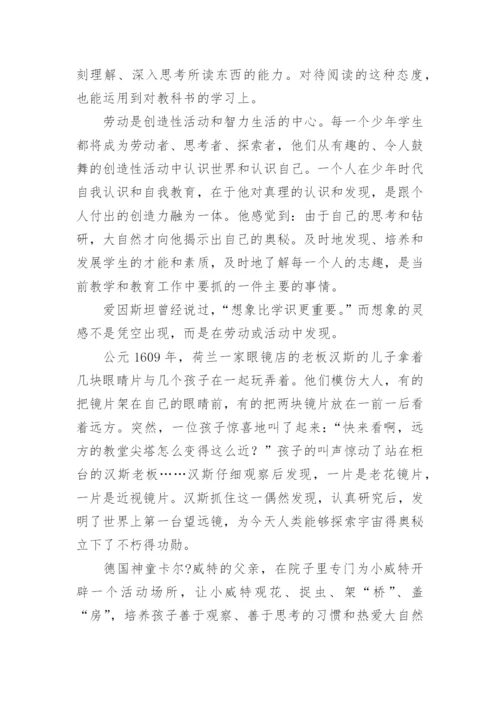 刻理解、深入思考所读东西的能力。对待阅读的这种态度，也能运用到对教科书的学习上。

劳动是创造性活动和智力生活的中心。每一个少年学生都将成为劳动者、思考者、探索者，他们从有趣的、令人鼓舞的创造性活动中认识世界和认识自己。一个人在少年时代自我认识和自我教育，在于他对真理的认识和发现，是跟个人付出的创造力融为一体。他感觉到：由于自己的思考和钻研，大自然才向他揭示出自己的奥秘。及时地发现、培养和发展学生的才能和素质，及时地了解每一个人的志趣，是当前教学和教育工作中要抓的一件主要的事情。

爱因斯坦曾经说过，“想象比学识更重要。”而想象的灵感不是凭空出现，而是在劳动或活动中发现。

公元 1609 年，荷兰一家眼镜店的老板汉斯的儿子拿着几块眼睛片与几个孩子在一起玩弄着。他们模仿大人，有的把镜片架在自己的眼睛前，有的把两块镜片放在一前一后看着远方。突然，一位孩子惊喜地叫了起来：“快来看啊，远方的教堂尖塔怎么变得这么近？”孩子的叫声惊动了站在柜台的汉斯老板……汉斯仔细观察后发现，一片是老花镜片，一片是近视镜片。汉斯抓住这一偶然发现，认真研究后，发明了世界上第一台望远镜，为今天人类能够探索宇宙得奥秘立下了不朽得功勋。

德国神童卡尔?威特的父亲，在院子里专门为小威特开辟一个活动场所，让小威特观花、捉虫、架“桥”、盖“房”，培养孩子善于观察、善于思考的习惯和热爱大自然